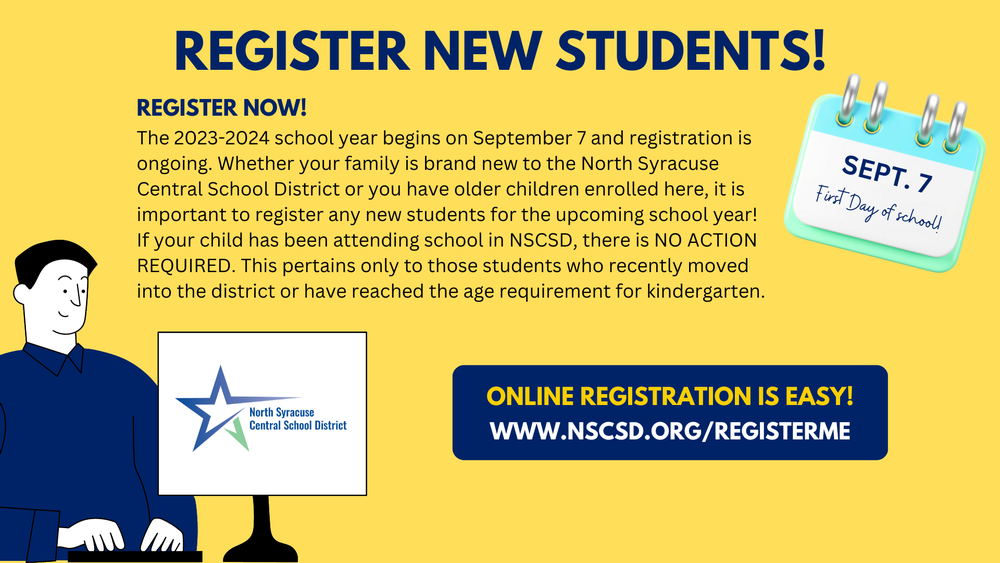 REGISTER NEW STUDENTS!

REGISTER NOW!
The 2023-2024 school year begins on September 7 and registration is ongoing. Whether your family is brand new to the North Syracuse Central School District or you have older children enrolled here, it is important to register any new students for the upcoming school year! If your child has been attending school in NSCSD, there is NO ACTION REQUIRED. This pertains only to those students who recently moved into the district or have reached the age requirement for kindergarten.

SEPT. 7
First Day of school!

North Syracuse Central School District

ONLINE REGISTRATION IS EASY!
WWW.NSCSD.ORG/REGISTERME